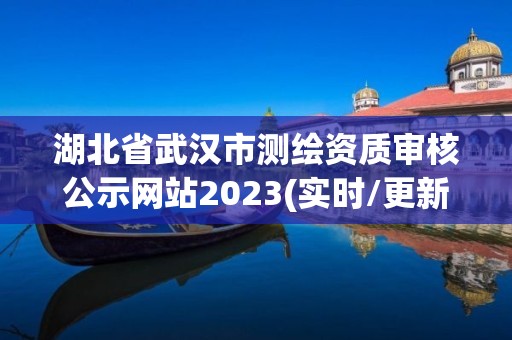 湖北省武汉市测绘资质审核公示网站2023(实时/更新